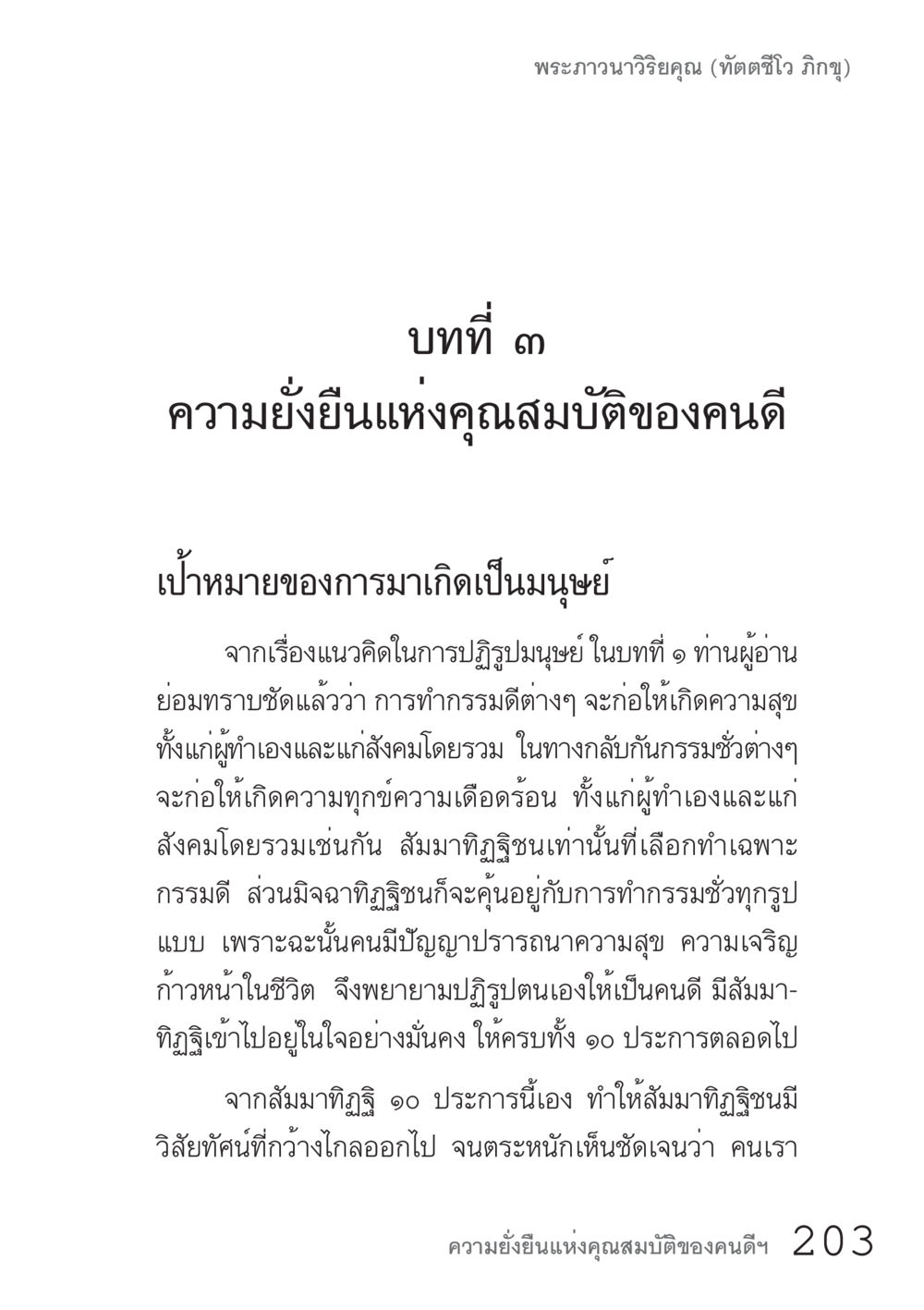 พระภาวนาวิริยคุณ (ทัตตชีโว ภิกขุ)

บทที่ ๓
ความยั่งยืนแห่งคุณสมบัติของคนดี

เป้าหมายของการมาเกิดเป็นมนุษย์

จากเรื่องแนวคิดในการปฏิรูปมนุษย์ ในบทที่ ๑ ท่านผู้อ่านย่อมทราบชัดแล้วว่า การทำกรรมดีต่างๆ จะก่อให้เกิดความสุขทั้งแก่ผู้ทำเองและแก่สังคมโดยรวม ในทางกลับกันกรรมชั่วต่างๆ จะก่อให้เกิดความทุกข์ความเดือดร้อน ทั้งแก่ผู้ทำเองและแก่สังคมโดยรวมเช่นกัน สัมมาทิฏฐิชนเท่านั้นที่เลือกทำเฉพาะกรรมดี ส่วนมิจฉาทิฏฐิชนก็จะคุ้นอยู่กับการทำกรรมชั่วทุกรูปแบบ เพราะฉะนั้นคนมีปัญญาปรารถนาความสุข ความเจริญก้าวหน้าในชีวิต จึงพยายามปฏิรูปตนเองให้เป็นคนดี มีสัมมาทิฏฐิเข้าไปอยู่ในใจอย่างมั่นคง ให้ครบทั้ง ๑๐ ประการตลอดไป

จากสัมมาทิฏฐิ ๑๐ ประการนี้เอง ทำให้สัมมาทิฏฐิชนมีวิสัยทัศน์ที่กว้างไกลออกไป จนตระหนักเห็นชัดเจนว่า คนเรา

ความยั่งยืนแห่งคุณสมบัติของคนดีฯ 203